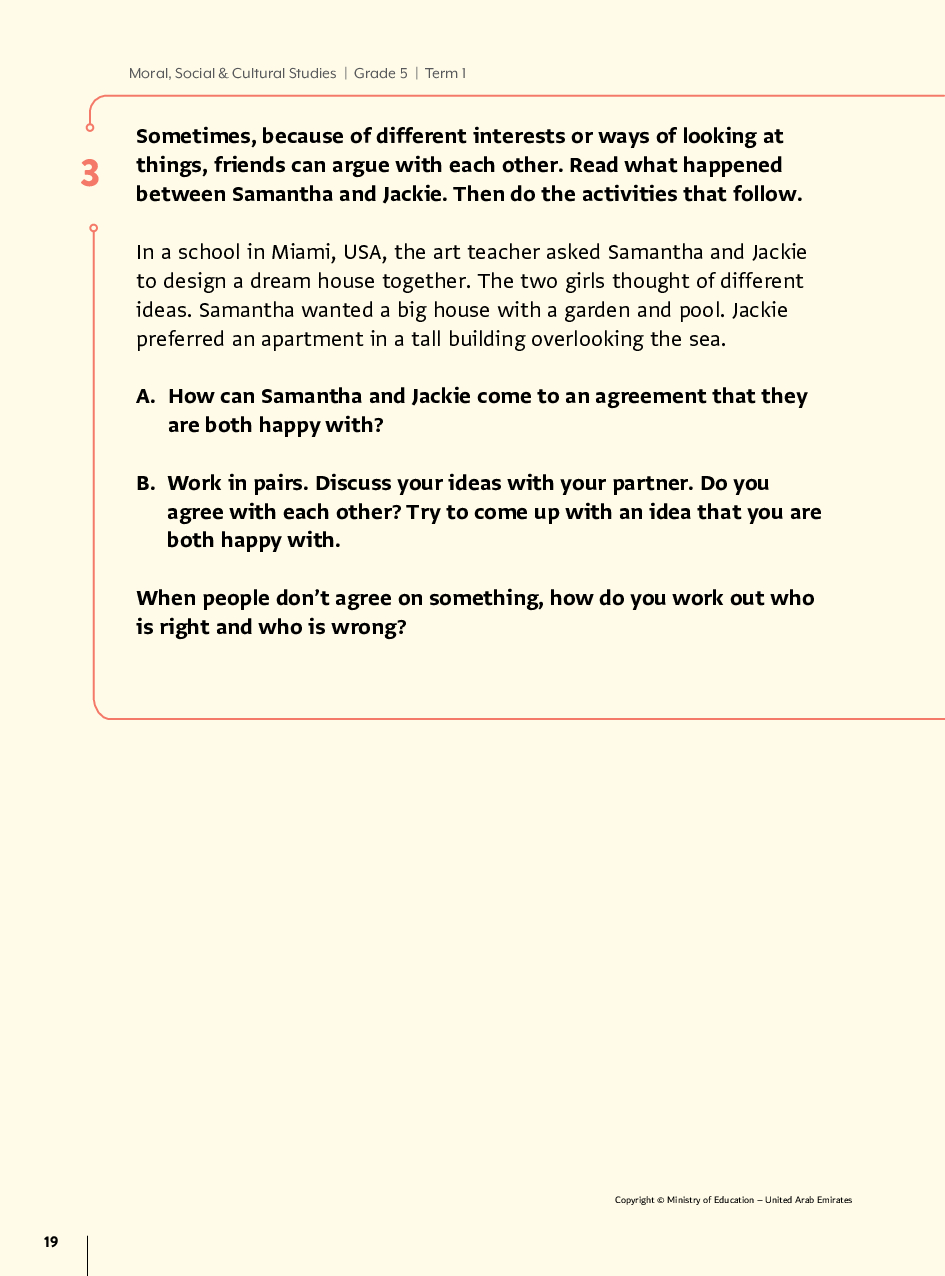 Moral, Social & Cultural Studies | Grade 5 | Term 1

3

Sometimes, because of different interests or ways of looking at things, friends can argue with each other. Read what happened between Samantha and Jackie. Then do the activities that follow.

In a school in Miami, USA, the art teacher asked Samantha and Jackie to design a dream house together. The two girls thought of different ideas. Samantha wanted a big house with a garden and pool. Jackie preferred an apartment in a tall building overlooking the sea.

A. How can Samantha and Jackie come to an agreement that they are both happy with?

B. Work in pairs. Discuss your ideas with your partner. Do you agree with each other? Try to come up with an idea that you are both happy with.

When people don't agree on something, how do you work out who is right and who is wrong?

Copyright © Ministry of Education – United Arab Emirates

19